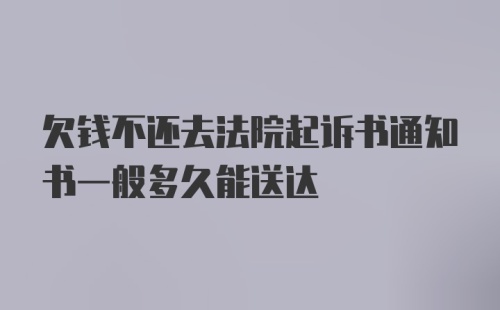 欠钱不还去法院起诉书通知书一般多久能送达